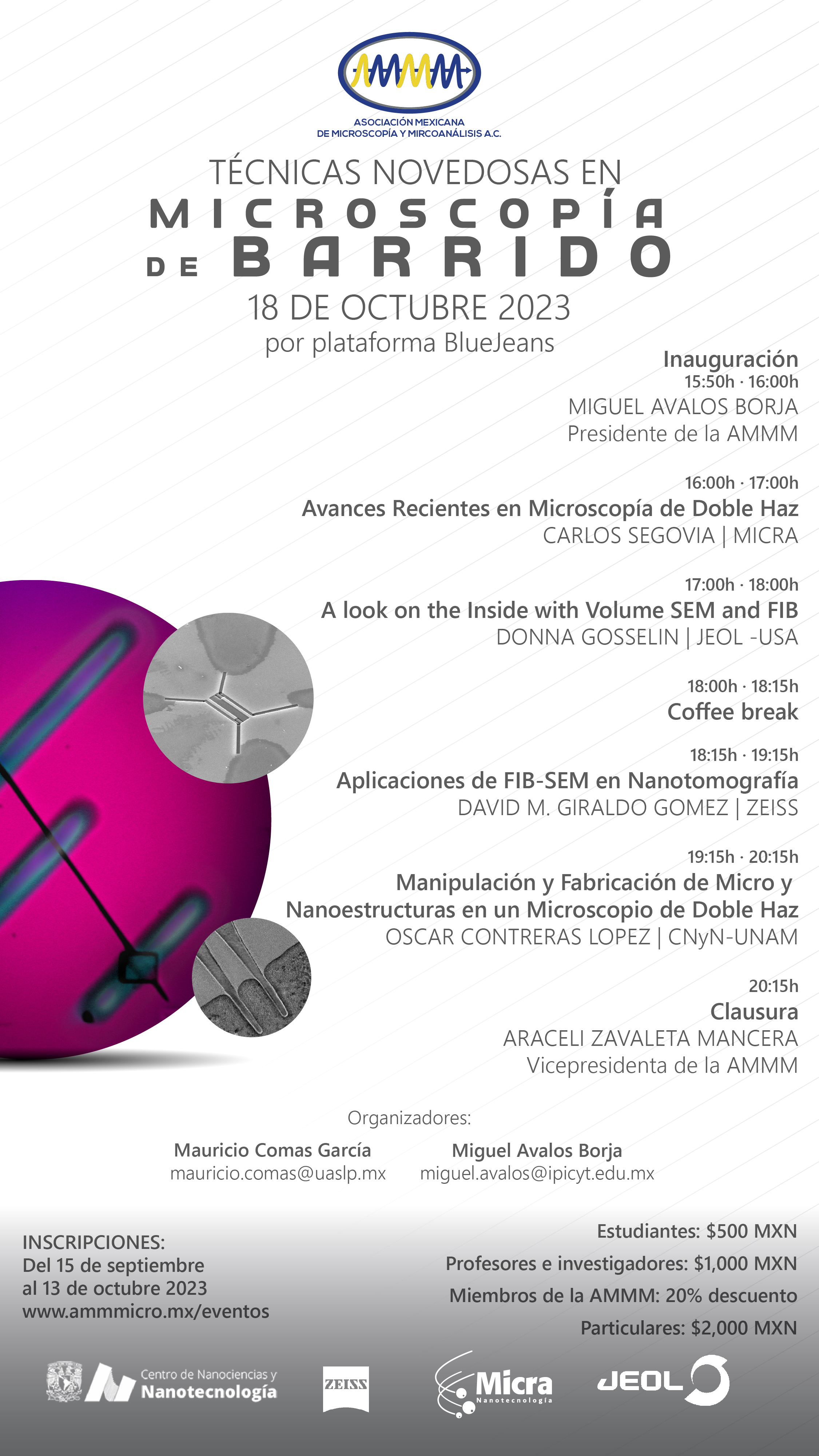 AMMM

ASOCIACIÓN MEXICANA
DE MICROSCOPÍA Y MIRCOANÁLISIS A.C.

TÉCNICAS NOVEDOSAS EN
MICROSCOPÍA
DE BARRIDO

18 DE OCTUBRE 2023
por plataforma BlueJeans

Inauguración
15:50h · 16:00h
MIGUEL AVALOS BORJA
Presidente de la AMMM

16:00h · 17:00h
Avances Recientes en Microscopía de Doble Haz
CARLOS SEGOVIA | MICRA

17:00h · 18:00h
A look on the Inside with Volume SEM and FIB
DONNA GOSSELIN | JEOL -USA

18:00h · 18:15h
Coffee break

18:15h · 19:15h
Aplicaciones de FIB-SEM en Nanotomografía
DAVID M. GIRALDO GOMEZ | ZEISS

19:15h · 20:15h
Manipulación y Fabricación de Micro y Nanoestructuras en un Microscopio de Doble Haz
OSCAR CONTRERAS LOPEZ | CNyN-UNAM

20:15h
Clausura
ARACELI ZAVALETA MANCERA
Vicepresidenta de la AMMM

Organizadores:

Mauricio Comas García
mauricio.comas@uaslp.mx

Miguel Avalos Borja
miguel.avalos@ipicyt.edu.mx

INSCRIPCIONES:
Del 15 de septiembre
al 13 de octubre 2023
www.ammmicro.mx/eventos

Estudiantes: $500 MXN
Profesores e investigadores: $1,000 MXN
Miembros de la AMMM: 20% descuento
Particulares: $2,000 MXN

Centro de Nanociencias y
Nanotecnología

ZEISS

Micra
Nanotecnología

JEOL